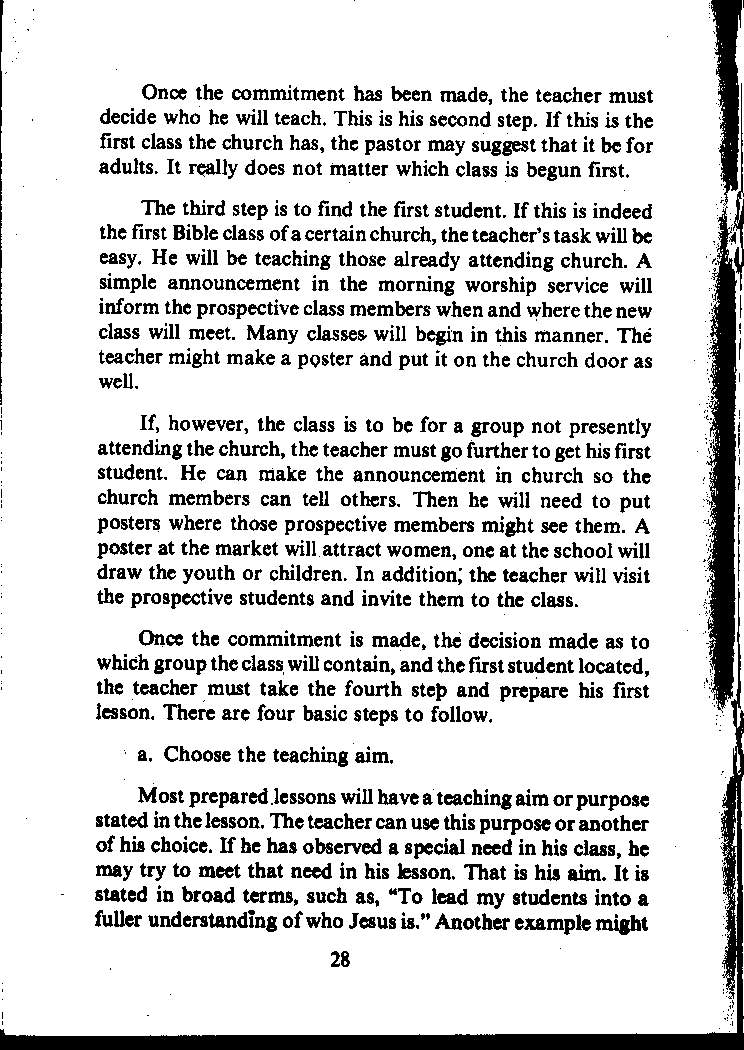 Once the commitment has been made, the teacher must decide who he will teach. This is his second step. If this is the first class the church has, the pastor may suggest that it be for adults. It really does not matter which class is begun first.

The third step is to find the first student. If this is indeed the first Bible class of a certain church, the teacher's task will be easy. He will be teaching those already attending church. A simple announcement in the morning worship service will inform the prospective class members when and where the new class will meet. Many classes will begin in this manner. The teacher might make a poster and put it on the church door as well.

If, however, the class is to be for a group not presently attending the church, the teacher must go further to get his first student. He can make the announcement in church so the church members can tell others. Then he will need to put posters where those prospective members might see them. A poster at the market will attract women, one at the school will draw the youth or children. In addition, the teacher will visit the prospective students and invite them to the class.

Once the commitment is made, the decision made as to which group the class will contain, and the first student located, the teacher must take the fourth step and prepare his first lesson. There are four basic steps to follow.

a. Choose the teaching aim.

Most prepared lessons will have a teaching aim or purpose stated in the lesson. The teacher can use this purpose or another of his choice. If he has observed a special need in his class, he may try to meet that need in his lesson. That is his aim. It is stated in broad terms, such as, "To lead my students into a fuller understanding of who Jesus is." Another example might

28